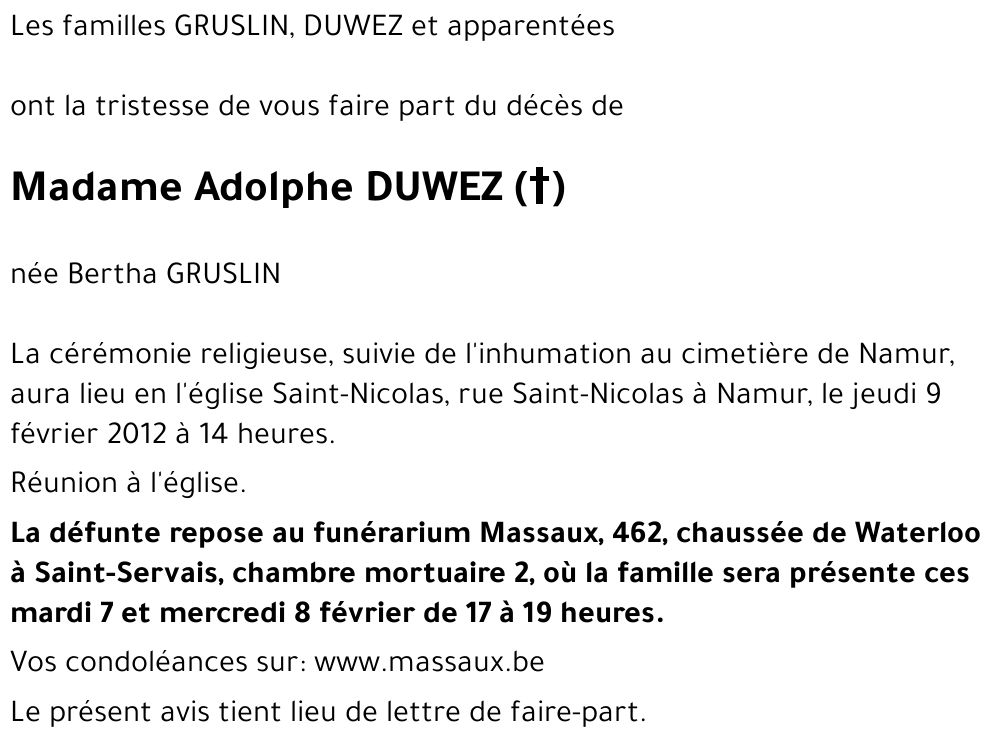 Les familles GRUSLIN, DUWEZ et apparentées

ont la tristesse de vous faire part du décès de

Madame Adolphe DUWEZ (†)

née Bertha GRUSLIN

La cérémonie religieuse, suivie de l'inhumation au cimetière de Namur, aura lieu en l'église Saint-Nicolas, rue Saint-Nicolas à Namur, le jeudi 9 février 2012 à 14 heures.

Réunion à l'église.

La défunte repose au funérarium Massaux, 462, chaussée de Waterloo à Saint-Servais, chambre mortuaire 2, où la famille sera présente ces mardi 7 et mercredi 8 février de 17 à 19 heures.

Vos condoléances sur: www.massaux.be

Le présent avis tient lieu de lettre de faire-part.